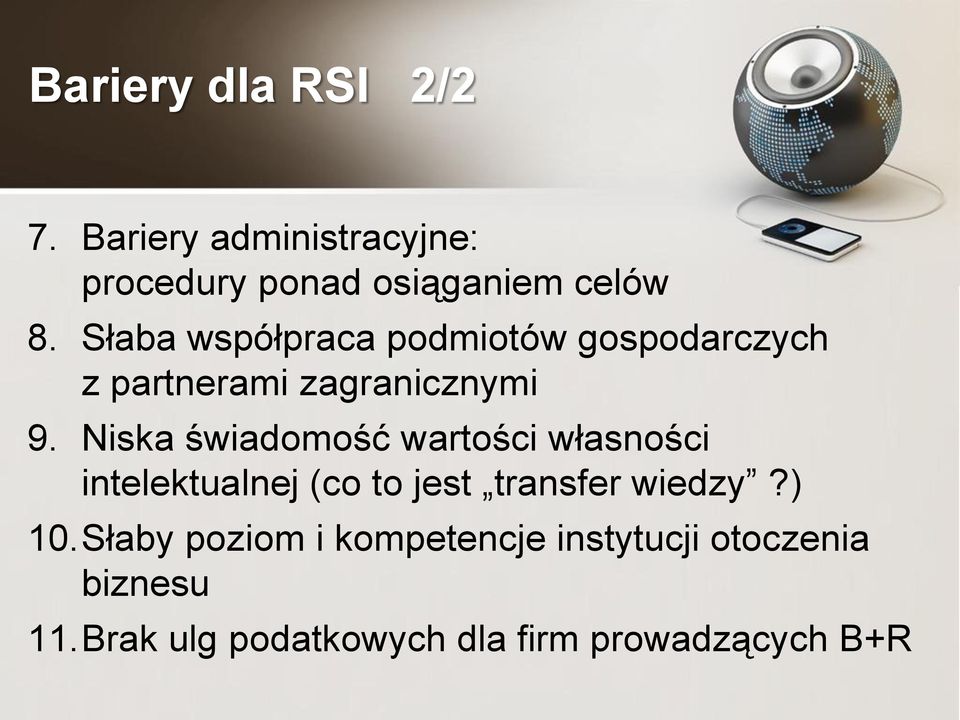 Bariery dla RSI 2/2

7. Bariery administracyjne: procedury ponad osiąganiem celów

8. Słaba współpraca podmiotów gospodarczych z partnerami zagranicznymi

9. Niska świadomość wartości własności intelektualnej (co to jest „transfer wiedzy” ?)

10. Słaby poziom i kompetencje instytucji otoczenia biznesu

11. Brak ulg podatkowych dla firm prowadzących B+R